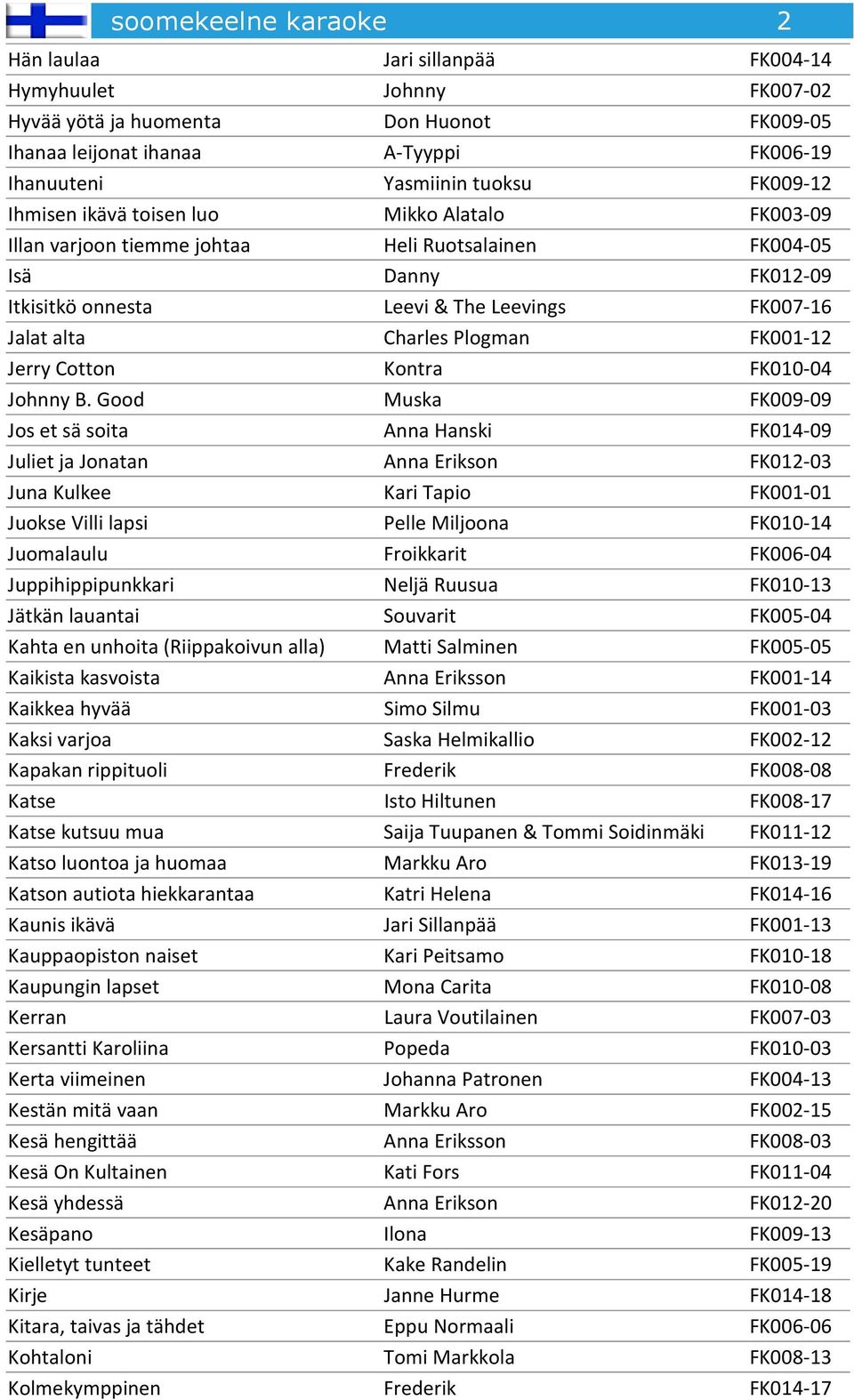 soomekeelne karaoke 2

| | | |
|---|---|---|
| Hän laulaa | Jari sillanpää | FK004-14 |
| Hymyhuulet | Johnny | FK007-02 |
| Hyvää yötä ja huomenta | Don Huonot | FK009-05 |
| Ihanaa leijonat ihanaa | A-Tyyppi | FK006-19 |
| Ihanuuteni | Yasmiinin tuoksu | FK009-12 |
| Ihmisen ikävä toisen luo | Mikko Alatalo | FK003-09 |
| Illan varjoon tiemme johtaa | Heli Ruotsalainen | FK004-05 |
| Isä | Danny | FK012-09 |
| Itkisitkö onnesta | Leevi & The Leevings | FK007-16 |
| Jalat alta | Charles Plogman | FK001-12 |
| Jerry Cotton | Kontra | FK010-04 |
| Johnny B. Good | Muska | FK009-09 |
| Jos et sä soita | Anna Hanski | FK014-09 |
| Juliet ja Jonatan | Anna Erikson | FK012-03 |
| Juna Kulkee | Kari Tapio | FK001-01 |
| Juokse Villi lapsi | Pelle Miljoona | FK010-14 |
| Juomalaulu | Froikkarit | FK006-04 |
| Juppihippipunkkari | Neljä Ruusua | FK010-13 |
| Jätkän lauantai | Souvarit | FK005-04 |
| Kahta en unhoita (Riippakoivun alla) | Matti Salminen | FK005-05 |
| Kaikista kasvoista | Anna Eriksson | FK001-14 |
| Kaikkea hyvää | Simo Silmu | FK001-03 |
| Kaksi varjoa | Saska Helmikallio | FK002-12 |
| Kapakan rippituoli | Frederik | FK008-08 |
| Katse | Isto Hiltunen | FK008-17 |
| Katse kutsuu mua | Saija Tuupanen & Tommi Soidinmäki | FK011-12 |
| Katso luontoa ja huomaa | Markku Aro | FK013-19 |
| Katson autiota hiekkarantaa | Katri Helena | FK014-16 |
| Kaunis ikävä | Jari Sillanpää | FK001-13 |
| Kauppaopiston naiset | Kari Peitsamo | FK010-18 |
| Kaupungin lapset | Mona Carita | FK010-08 |
| Kerran | Laura Voutilainen | FK007-03 |
| Kersantti Karoliina | Popeda | FK010-03 |
| Kerta viimeinen | Johanna Patronen | FK004-13 |
| Kestän mitä vaan | Markku Aro | FK002-15 |
| Kesä hengittää | Anna Eriksson | FK008-03 |
| Kesä On Kultainen | Kati Fors | FK011-04 |
| Kesä yhdessä | Anna Erikson | FK012-20 |
| Kesäpano | Ilona | FK009-13 |
| Kielletyt tunteet | Kake Randelin | FK005-19 |
| Kirje | Janne Hurme | FK014-18 |
| Kitara, taivas ja tähdet | Eppu Normaali | FK006-06 |
| Kohtaloni | Tomi Markkola | FK008-13 |
| Kolmekymppinen | Frederik | FK014-17 |